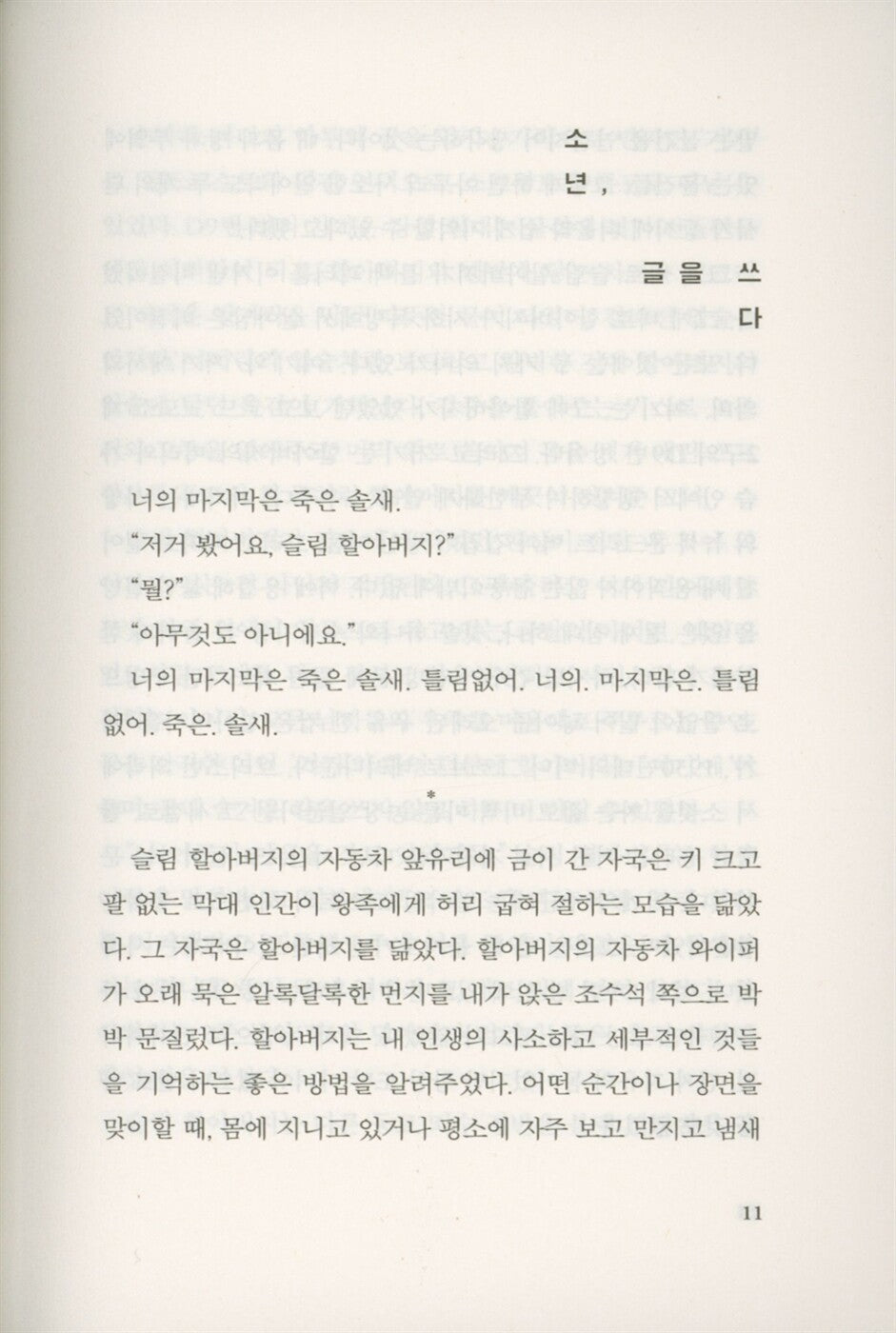 소년, 글을 쓰다

너의 마지막은 죽은 솔새.

"저거 봤어요, 슬림 할아버지?"

"뭘?"

"아무것도 아니에요."

너의 마지막은 죽은 솔새. 틀림없어. 너의. 마지막은. 틀림없어. 죽은. 솔새.

*

슬림 할아버지의 자동차 앞유리에 금이 간 자국은 키 크고 팔 없는 막대 인간이 왕족에게 허리 굽혀 절하는 모습을 닮았다. 그 자국은 할아버지를 닮았다. 할아버지의 자동차 와이퍼가 오래 묵은 알록달록한 먼지를 내가 앉은 조수석 쪽으로 박박 문질렀다. 할아버지는 내 인생의 사소하고 세부적인 것들을 기억하는 좋은 방법을 알려주었다. 어떤 순간이나 장면을 맞이할 때, 몸에 지니고 있거나 평소에 자주 보고 만지고 냄새

11